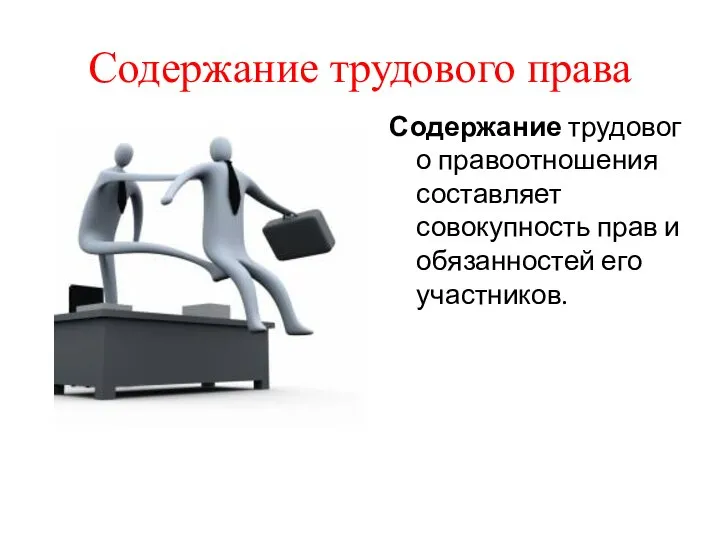 Содержание трудового права

Содержание трудового правоотношения составляет совокупность прав и обязанностей его участников.